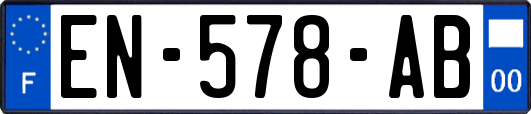 F
EN-578-AB
00